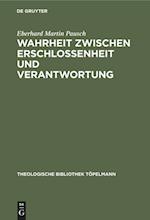 DE GRUYTER

Eberhard Martin Pausch

WAHRHEIT ZWISCHEN ERSCHLOSSENHEIT UND VERANTWORTUNG

THEOLOGISCHE BIBLIOTHEK TÖPELMANN

DE G